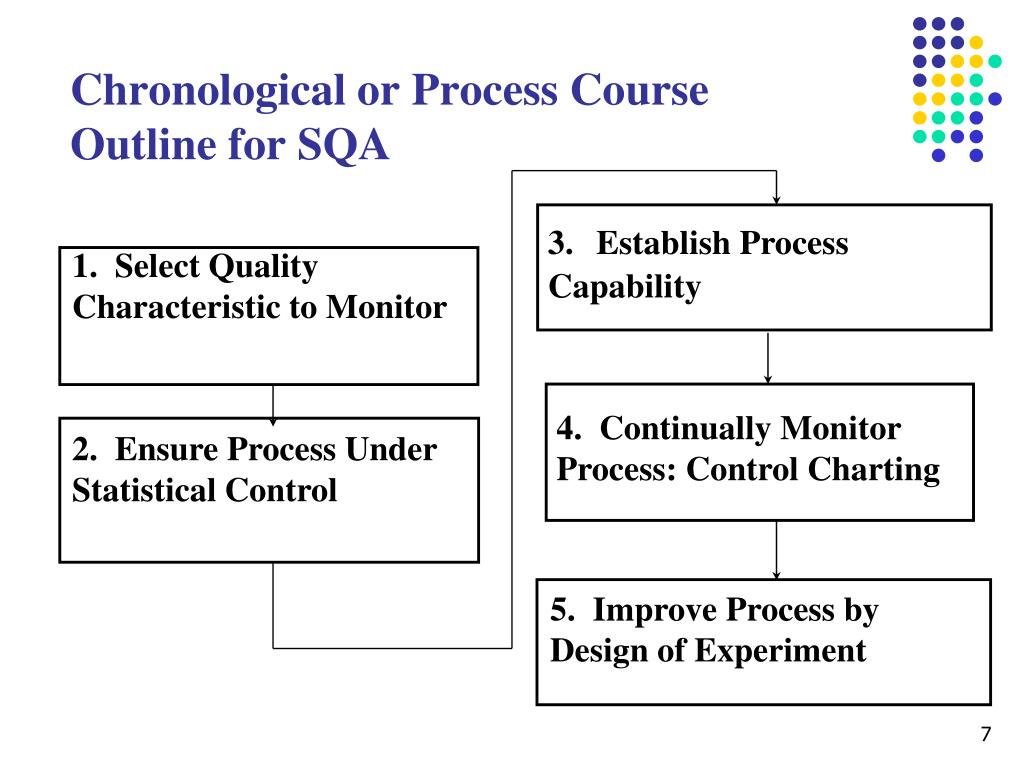 Chronological or Process Course Outline for SQA

1. Select Quality Characteristic to Monitor

2. Ensure Process Under Statistical Control

3. Establish Process Capability

4. Continually Monitor Process: Control Charting

5. Improve Process by Design of Experiment

7